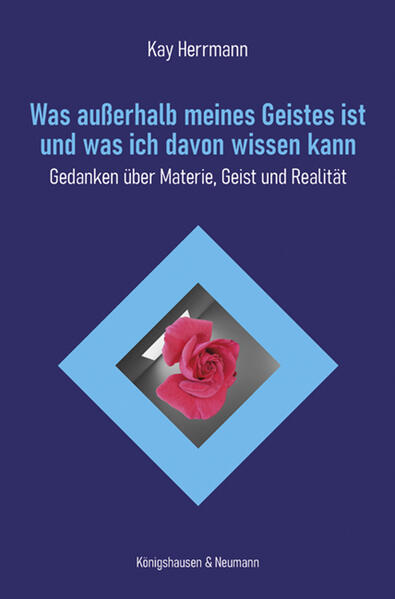 Kay Herrmann

Was außerhalb meines Geistes ist und was ich davon wissen kann

Gedanken über Materie, Geist und Realität

Königshausen & Neumann